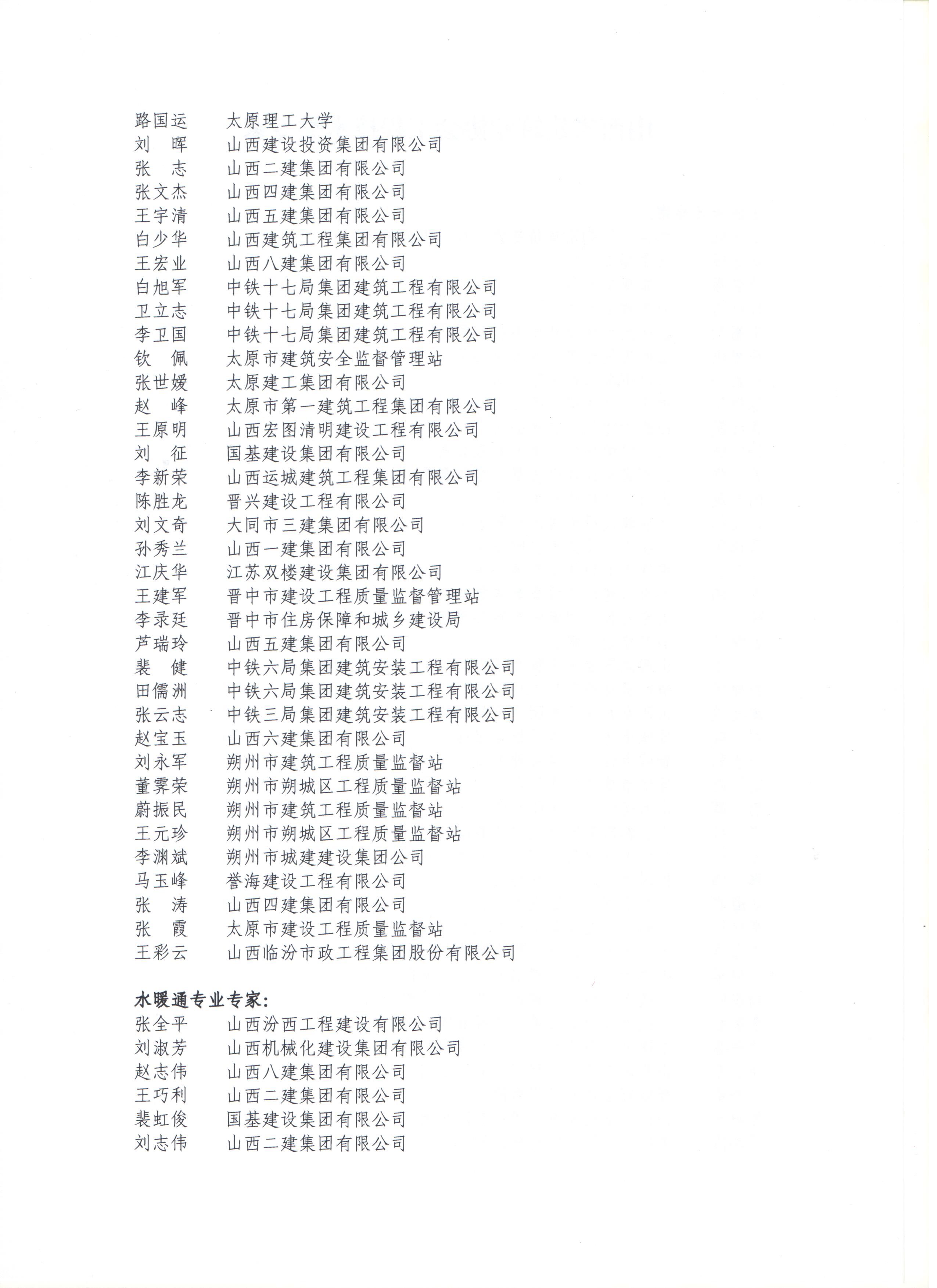 路国运　太原理工大学
刘　晖　山西建设投资集团有限公司
张　志　山西二建集团有限公司
张文杰　山西四建集团有限公司
王宇清　山西五建集团有限公司
白少华　山西建筑工程集团有限公司
王宏业　山西八建集团有限公司
白旭军　中铁十七局集团建筑工程有限公司
卫立志　中铁十七局集团建筑工程有限公司
李卫国　中铁十七局集团建筑工程有限公司
钦　佩　太原市建筑安全监督管理站
张世媛　太原建工集团有限公司
赵　峰　太原市第一建筑工程集团有限公司
王原明　山西宏图清明建设工程有限公司
刘　征　国基建设集团有限公司
李新荣　山西运城建筑工程集团有限公司
陈胜龙　晋兴建设工程有限公司
刘文奇　大同市三建集团有限公司
孙秀兰　山西一建集团有限公司
江庆华　江苏双楼建设集团有限公司
王建军　晋中市建设工程质量监督管理站
李录廷　晋中市住房保障和城乡建设局
芦瑞玲　山西五建集团有限公司
裴　健　中铁六局集团建筑安装工程有限公司
田儒洲　中铁六局集团建筑安装工程有限公司
张云志　中铁三局集团建筑安装工程有限公司
赵宝玉　山西六建集团有限公司
刘永军　朔州市建筑工程质量监督站
董霁荣　朔州市朔城区工程质量监督站
蔚振民　朔州市建筑工程质量监督站
王元珍　朔州市朔城区工程质量监督站
李渊斌　朔州市城建建设集团公司
马玉峰　誉海建设工程有限公司
张　涛　山西四建集团有限公司
张　霞　太原市建设工程质量监督站
王彩云　山西临汾市政工程集团股份有限公司

水暖通专业专家:
张全平　山西汾西工程建设有限公司
刘淑芳　山西机械化建设集团有限公司
赵志伟　山西八建集团有限公司
王巧利　山西二建集团有限公司
裴虹俊　国基建设集团有限公司
刘志伟　山西二建集团有限公司